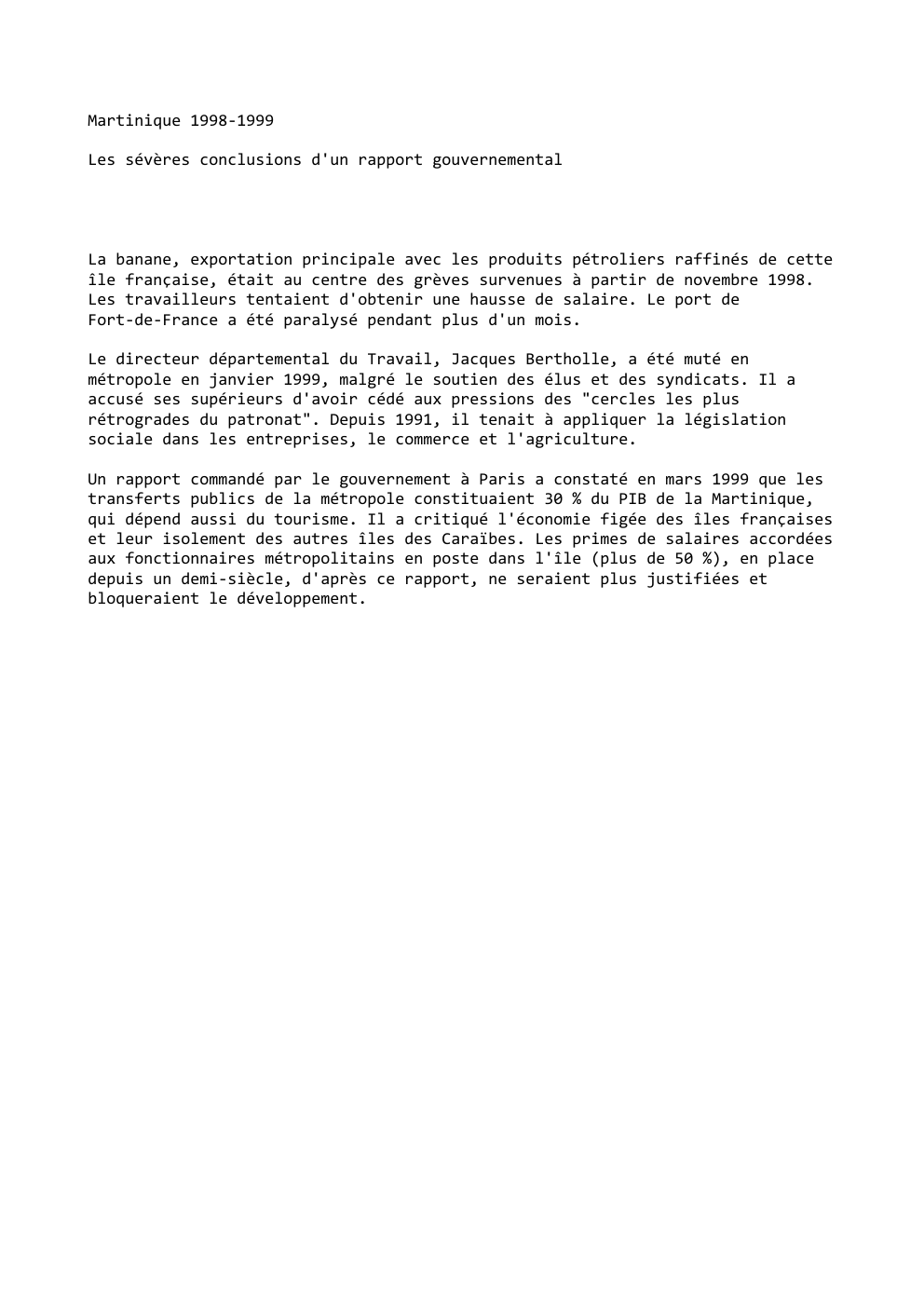 Martinique 1998-1999

Les sévères conclusions d'un rapport gouvernemental

La banane, exportation principale avec les produits pétroliers raffinés de cette île française, était au centre des grèves survenues à partir de novembre 1998. Les travailleurs tentaient d'obtenir une hausse de salaire. Le port de Fort-de-France a été paralysé pendant plus d'un mois.

Le directeur départemental du Travail, Jacques Bertholle, a été muté en métropole en janvier 1999, malgré le soutien des élus et des syndicats. Il a accusé ses supérieurs d'avoir cédé aux pressions des "cercles les plus rétrogrades du patronat". Depuis 1991, il tenait à appliquer la législation sociale dans les entreprises, le commerce et l'agriculture.

Un rapport commandé par le gouvernement à Paris a constaté en mars 1999 que les transferts publics de la métropole constituaient 30 % du PIB de la Martinique, qui dépend aussi du tourisme. Il a critiqué l'économie figée des îles françaises et leur isolement des autres îles des Caraïbes. Les primes de salaires accordées aux fonctionnaires métropolitains en poste dans l'île (plus de 50 %), en place depuis un demi-siècle, d'après ce rapport, ne seraient plus justifiées et bloqueraient le développement.